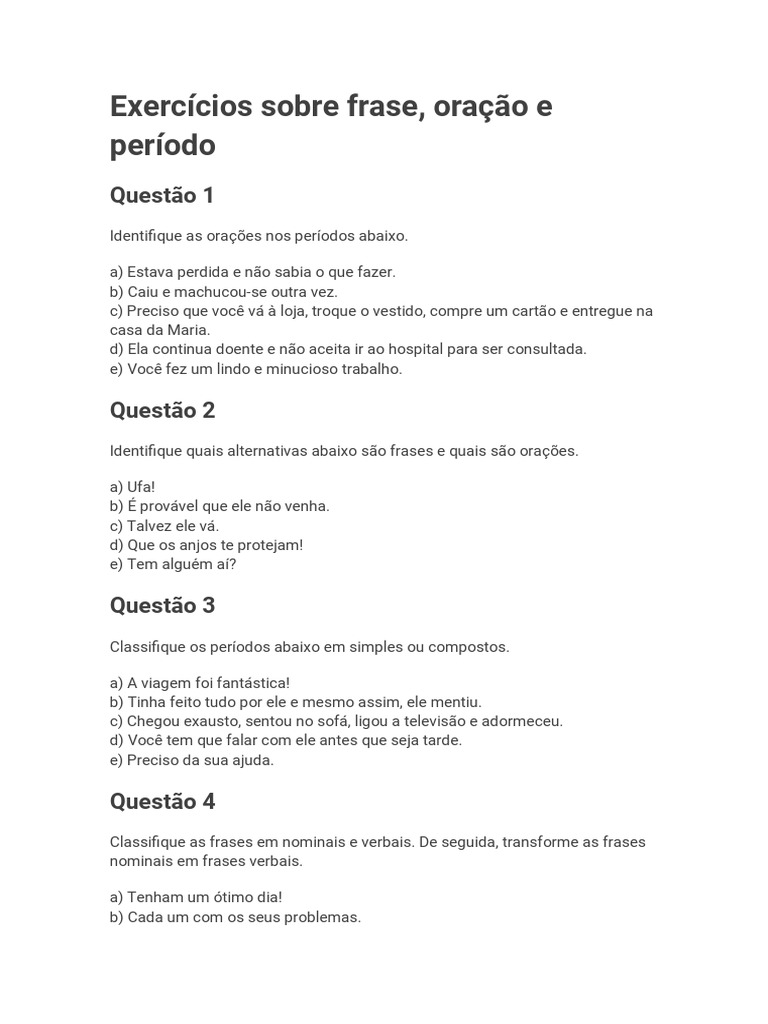 Exercícios sobre frase, oração e período

Questão 1

Identifique as orações nos períodos abaixo.

a) Estava perdida e não sabia o que fazer.
b) Caiu e machucou-se outra vez.
c) Preciso que você vá à loja, troque o vestido, compre um cartão e entregue na casa da Maria.
d) Ela continua doente e não aceita ir ao hospital para ser consultada.
e) Você fez um lindo e minucioso trabalho.

Questão 2

Identifique quais alternativas abaixo são frases e quais são orações.

a) Ufa!
b) É provável que ele não venha.
c) Talvez ele vá.
d) Que os anjos te protejam!
e) Tem alguém aí?

Questão 3

Classifique os períodos abaixo em simples ou compostos.

a) A viagem foi fantástica!
b) Tinha feito tudo por ele e mesmo assim, ele mentiu.
c) Chegou exausto, sentou no sofá, ligou a televisão e adormeceu.
d) Você tem que falar com ele antes que seja tarde.
e) Preciso da sua ajuda.

Questão 4

Classifique as frases em nominais e verbais. De seguida, transforme as frases nominais em frases verbais.

a) Tenham um ótimo dia!
b) Cada um com os seus problemas.